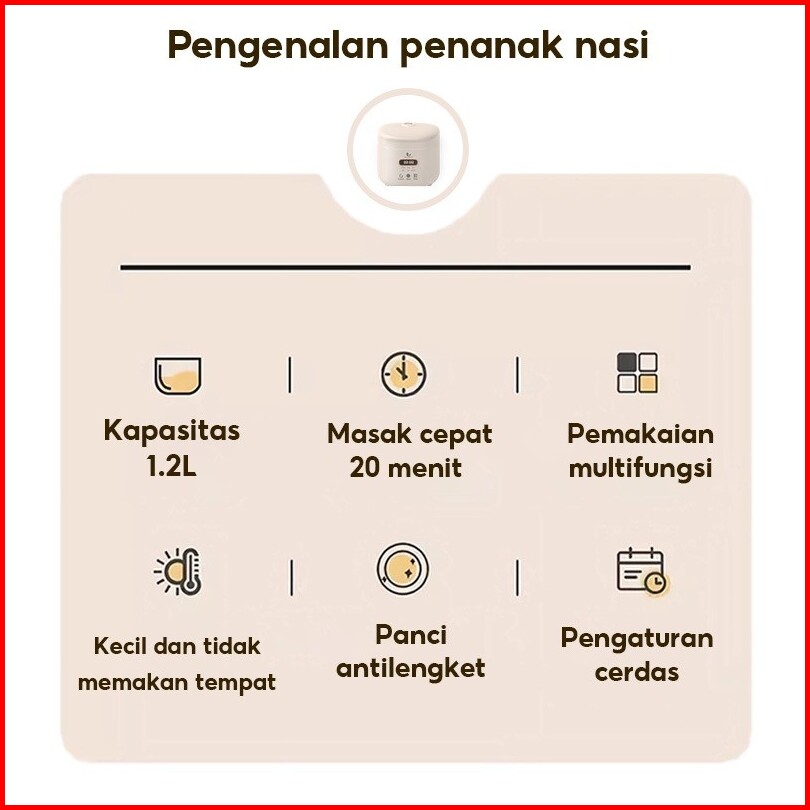 Pengenalan penanak nasi

Kapasitas
1.2L

Masak cepat
20 menit

Pemakaian
multifungsi

Kecil dan tidak
memakan tempat

Panci
antilengket

Pengaturan
cerdas